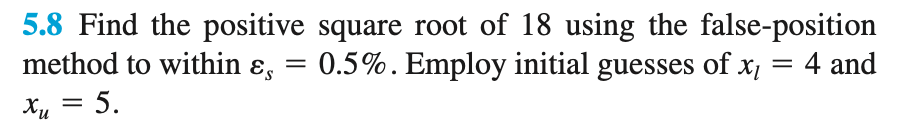 5.8 Find the positive square root of 18 using the false-position method to within $\varepsilon_s = 0.5\%$. Employ initial guesses of $x_l = 4$ and $x_u = 5$.